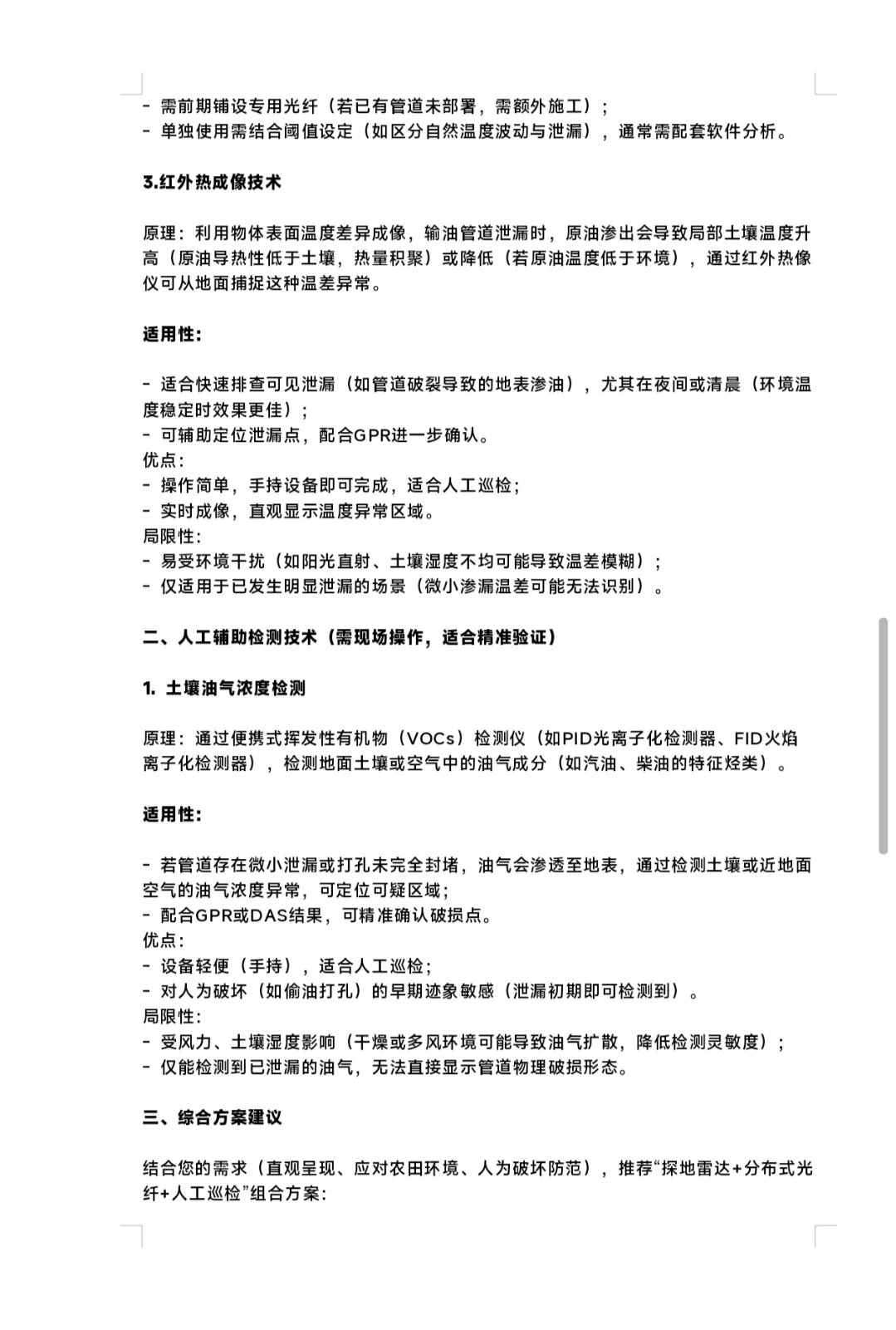 - 需前期铺设专用光纤（若已有管道未部署，需额外施工）；
- 单独使用需结合阈值设定（如区分自然温度波动与泄漏），通常需配套软件分析。

3.红外热成像技术

原理：利用物体表面温度差异成像，输油管道泄漏时，原油渗出会导致局部土壤温度升高（原油导热性低于土壤，热量积聚）或降低（若原油温度低于环境），通过红外热像仪可从地面捕捉这种温差异常。

适用性：

- 适合快速排查可见泄漏（如管道破裂导致的地表渗油），尤其在夜间或清晨（环境温度稳定时效果更佳）；
- 可辅助定位泄漏点，配合GPR进一步确认。
优点：
- 操作简单，手持设备即可完成，适合人工巡检；
- 实时成像，直观显示温度异常区域。
局限性：
- 易受环境干扰（如阳光直射、土壤湿度不均可能导致温差模糊）；
- 仅适用于已发生明显泄漏的场景（微小渗漏温差可能无法识别）。

二、人工辅助检测技术（需现场操作，适合精准验证）

1. 土壤油气浓度检测

原理：通过便携式挥发性有机物（VOCs）检测仪（如PID光离子化检测器、FID火焰离子化检测器），检测地面土壤或空气中的油气成分（如汽油、柴油的特征烃类）。

适用性：

- 若管道存在微小泄漏或打孔未完全封堵，油气会渗透至地表，通过检测土壤或近地面空气的油气浓度异常，可定位可疑区域；
- 配合GPR或DAS结果，可精准确认破损点。
优点：
- 设备轻便（手持），适合人工巡检；
- 对人为破坏（如偷油打孔）的早期迹象敏感（泄漏初期即可检测到）。
局限性：
- 受风力、土壤湿度影响（干燥或多风环境可能导致油气扩散，降低检测灵敏度）；
- 仅能检测到已泄漏的油气，无法直接显示管道物理破损形态。

三、综合方案建议

结合您的需求（直观呈现、应对农田环境、人为破坏防范），推荐“探地雷达+分布式光纤+人工巡检”组合方案：